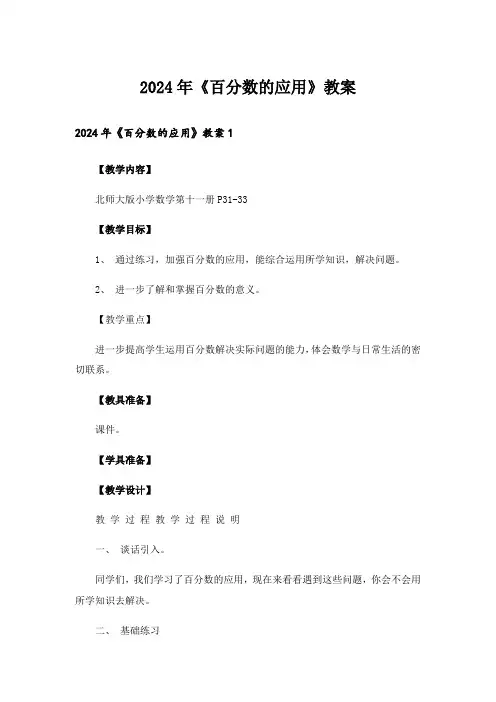 2024年《百分数的应用》教案

2024年《百分数的应用》教案1

【教学内容】

北师大版小学数学第十一册P31-33

【教学目标】

1、 通过练习，加强百分数的应用，能综合运用所学知识，解决问题。

2、 进一步了解和掌握百分数的意义。

【教学重点】

进一步提高学生运用百分数解决实际问题的能力，体会数学与日常生活的密切联系。

【教具准备】

课件。

【学具准备】

【教学设计】

教 学 过 程 教 学 过 程 说 明

一、 谈话引入。

同学们，我们学习了百分数的应用，现在来看看遇到这些问题，你会不会用所学知识去解决。

二、 基础练习